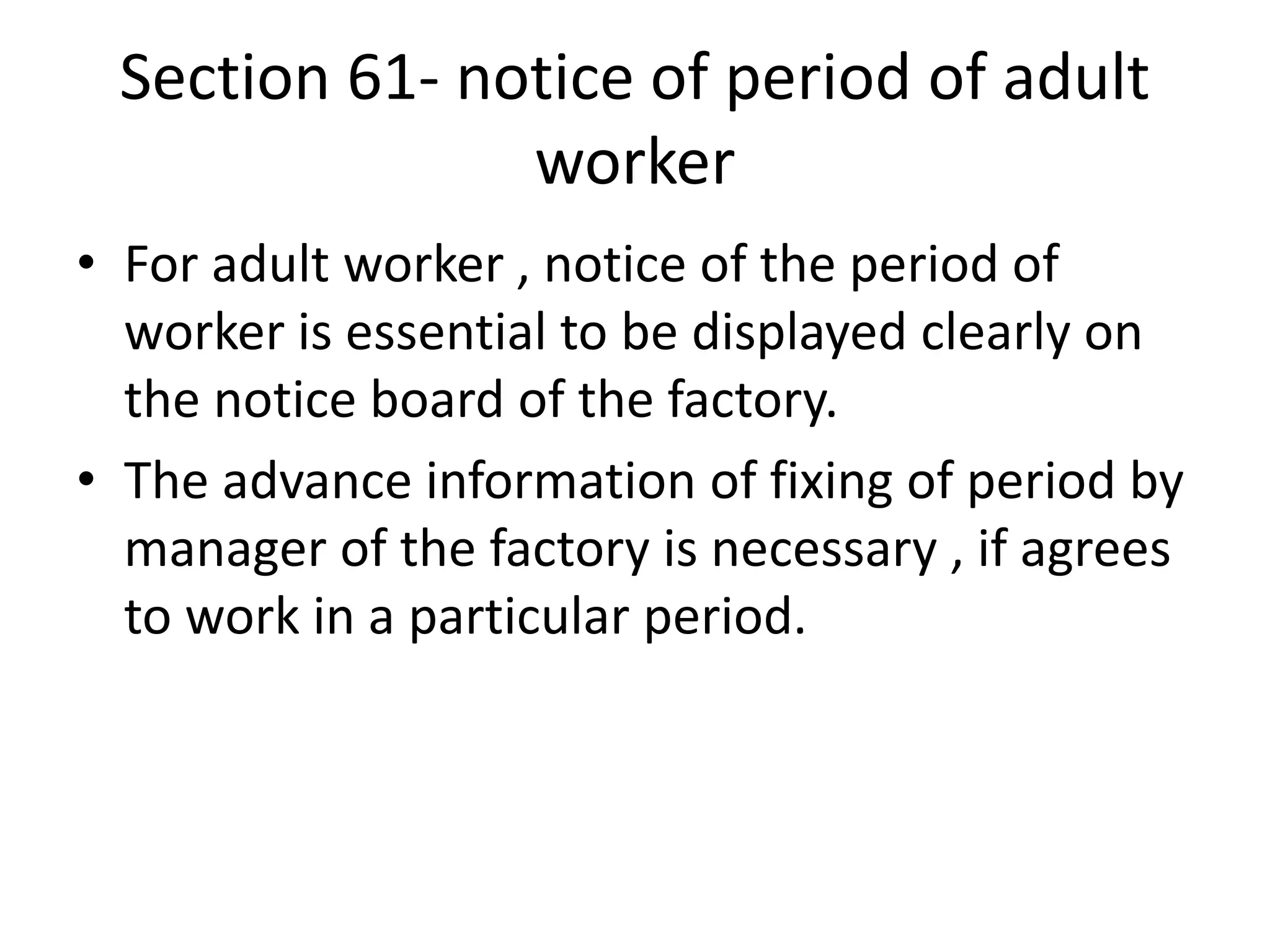 Section 61- notice of period of adult worker

• For adult worker , notice of the period of worker is essential to be displayed clearly on the notice board of the factory.

• The advance information of fixing of period by manager of the factory is necessary , if agrees to work in a particular period.